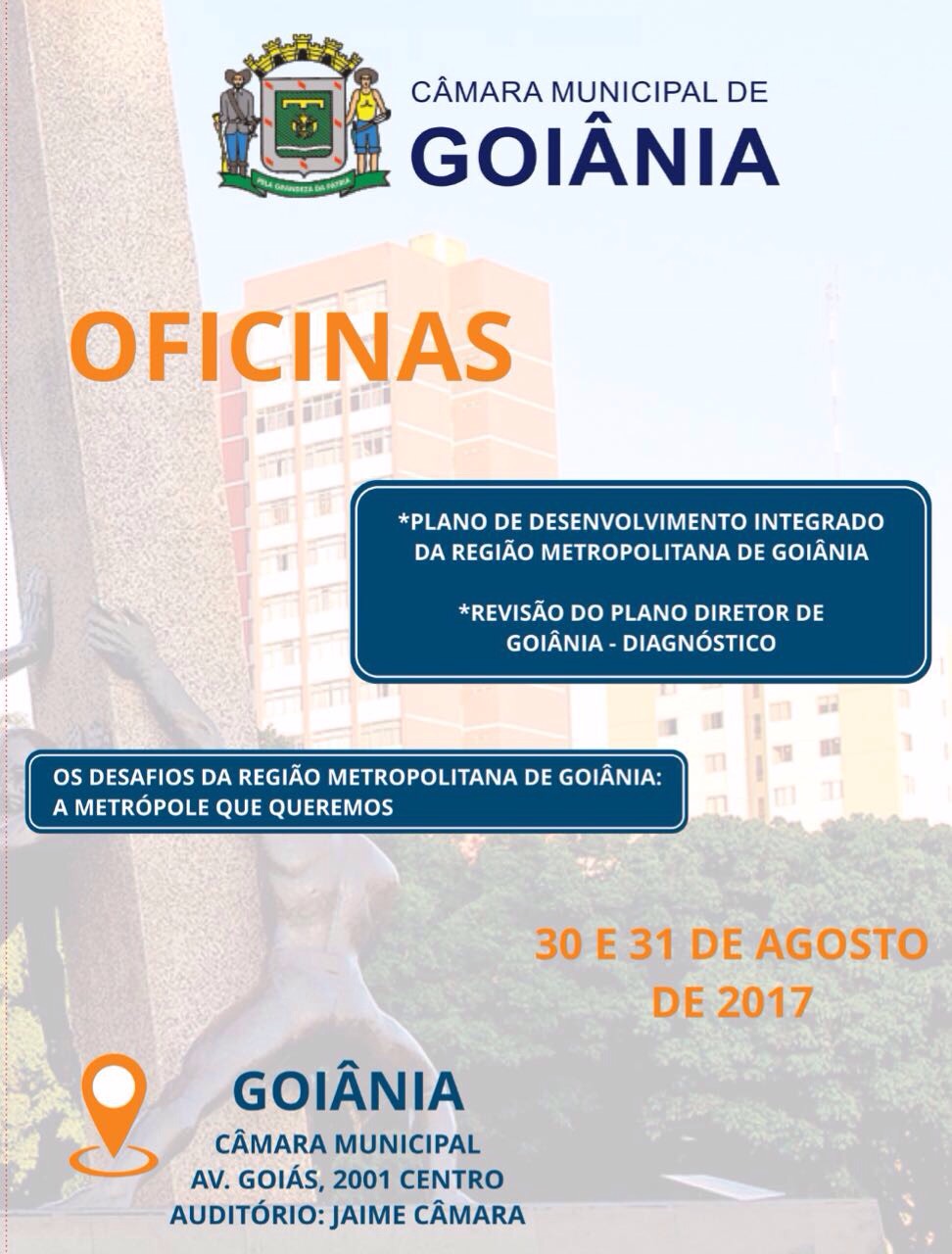 PELA GRANDEZA DA PATRIA

CÂMARA MUNICIPAL DE
GOIÂNIA

OFICINAS

*PLANO DE DESENVOLVIMENTO INTEGRADO DA REGIÃO METROPOLITANA DE GOIÂNIA

*REVISÃO DO PLANO DIRETOR DE GOIÂNIA - DIAGNÓSTICO

OS DESAFIOS DA REGIÃO METROPOLITANA DE GOIÂNIA: A METRÓPOLE QUE QUEREMOS

30 E 31 DE AGOSTO DE 2017

GOIÂNIA
CÂMARA MUNICIPAL
AV. GOIÁS, 2001 CENTRO
AUDITÓRIO: JAIME CÂMARA